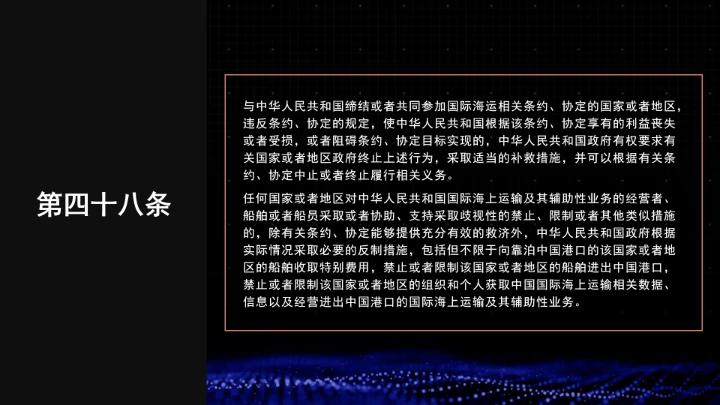 第四十八条

与中华人民共和国缔结或者共同参加国际海运相关条约、协定的国家或者地区，违反条约、协定的规定，使中华人民共和国根据该条约、协定享有的利益丧失或者受损，或者阻碍条约、协定目标实现的，中华人民共和国政府有权要求有关国家或者地区政府终止上述行为，采取适当的补救措施，并可以根据有关条约、协定中止或者终止履行相关义务。

任何国家或者地区对中华人民共和国国际海上运输及其辅助性业务的经营者、船舶或者船员采取或者协助、支持采取歧视性的禁止、限制或者其他类似措施的，除有关条约、协定能够提供充分有效的救济外，中华人民共和国政府根据实际情况采取必要的反制措施，包括但不限于向靠泊中国港口的该国家或者地区的船舶收取特别费用，禁止或者限制该国家或者地区的船舶进出中国港口，禁止或者限制该国家或者地区的组织和个人获取中国国际海上运输相关数据、信息以及经营进出中国港口的国际海上运输及其辅助性业务。